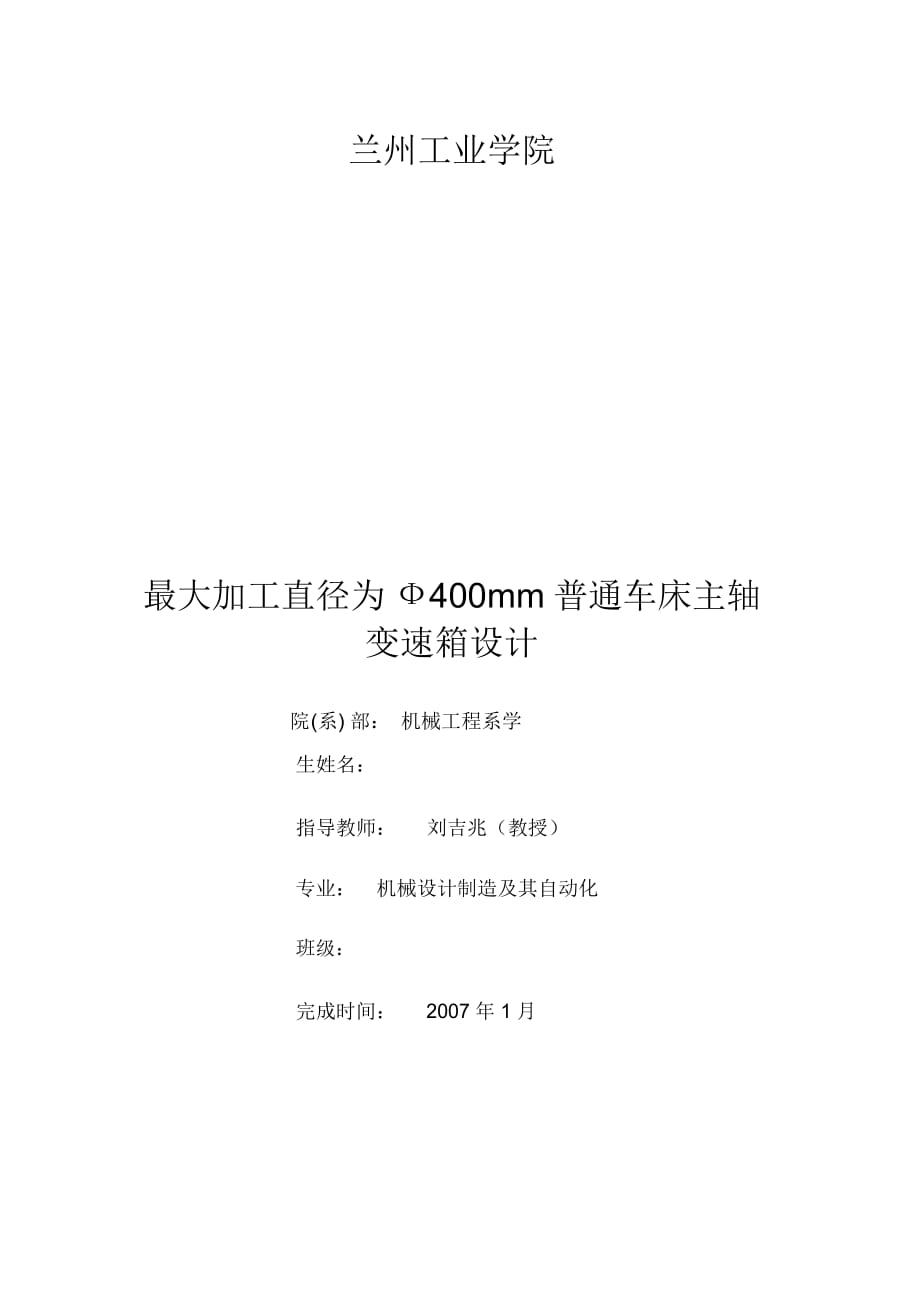 兰州工业学院

最大加工直径为 Φ400mm 普通车床主轴变速箱设计

院(系) 部： 机械工程系学

生姓名：

指导教师： 刘吉兆（教授）

专业： 机械设计制造及其自动化

班级：

完成时间： 2007 年 1 月